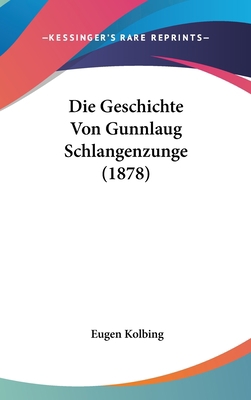 —KESSINGER'S RARE REPRINTS—

Die Geschichte Von Gunnlaug Schlangenzunge (1878)

Eugen Kolbing